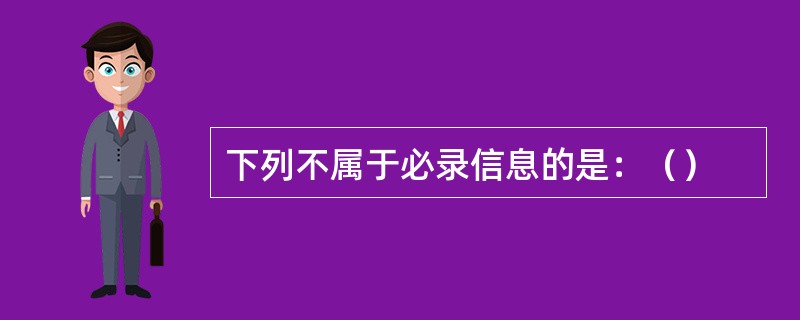 下列不属于必录信息的是：（）